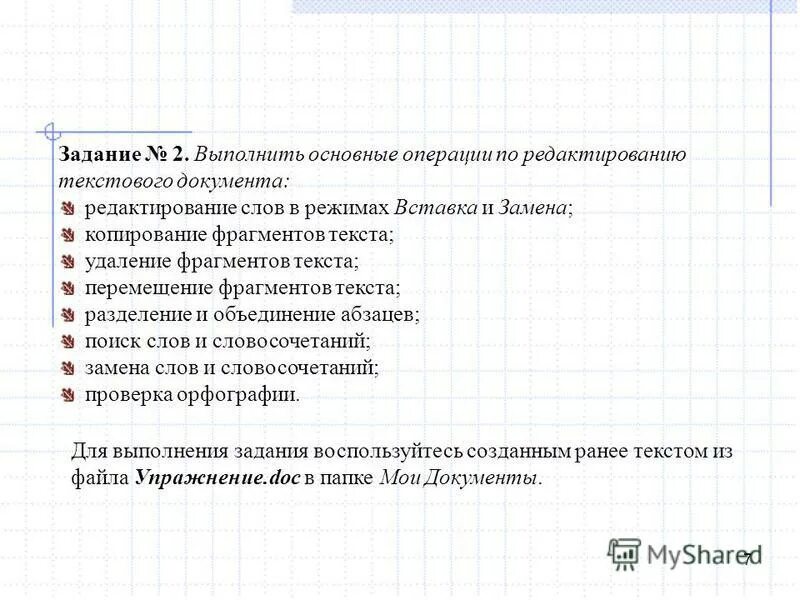 Задание № 2. Выполнить основные операции по редактированию текстового документа:

редактирование слов в режимах Вставка и Замена;
копирование фрагментов текста;
удаление фрагментов текста;
перемещение фрагментов текста;
разделение и объединение абзацев;
поиск слов и словосочетаний;
замена слов и словосочетаний;
проверка орфографии.

Для выполнения задания воспользуйтесь созданным ранее текстом из файла Упражнение.doc в папке Мои Документы.

MyShared

7